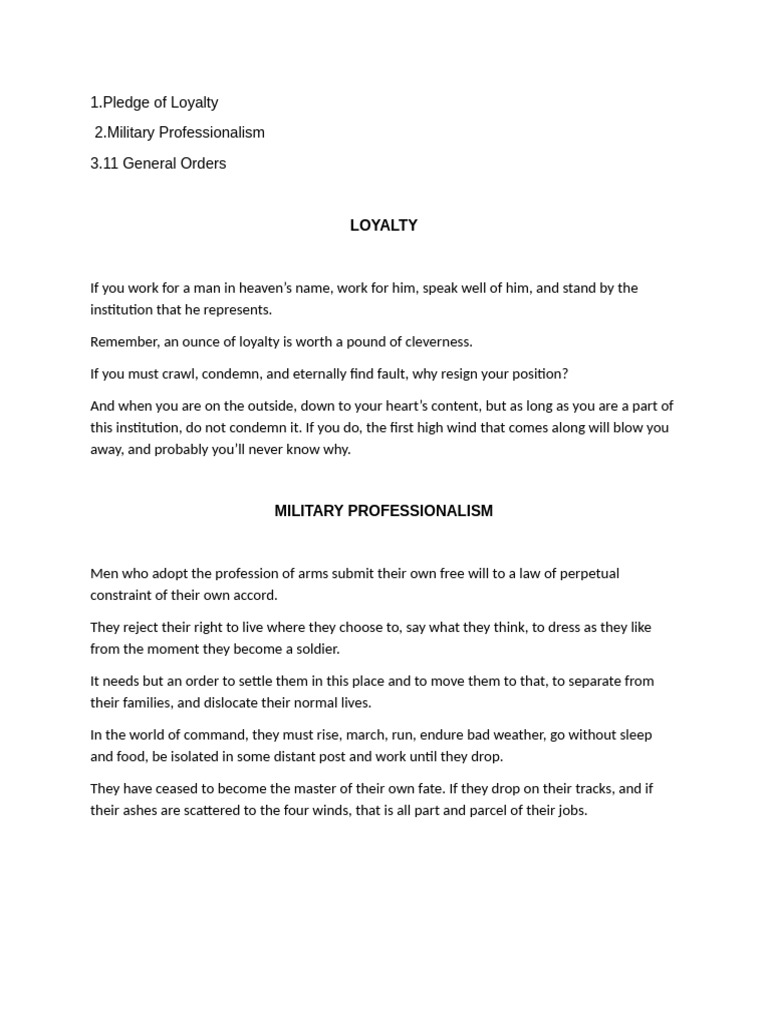 1.Pledge of Loyalty

2.Military Professionalism

3.11 General Orders

LOYALTY

If you work for a man in heaven's name, work for him, speak well of him, and stand by the institution that he represents.

Remember, an ounce of loyalty is worth a pound of cleverness.

If you must crawl, condemn, and eternally find fault, why resign your position?

And when you are on the outside, down to your heart's content, but as long as you are a part of this institution, do not condemn it. If you do, the first high wind that comes along will blow you away, and probably you'll never know why.

MILITARY PROFESSIONALISM

Men who adopt the profession of arms submit their own free will to a law of perpetual constraint of their own accord.

They reject their right to live where they choose to, say what they think, to dress as they like from the moment they become a soldier.

It needs but an order to settle them in this place and to move them to that, to separate from their families, and dislocate their normal lives.

In the world of command, they must rise, march, run, endure bad weather, go without sleep and food, be isolated in some distant post and work until they drop.

They have ceased to become the master of their own fate. If they drop on their tracks, and if their ashes are scattered to the four winds, that is all part and parcel of their jobs.